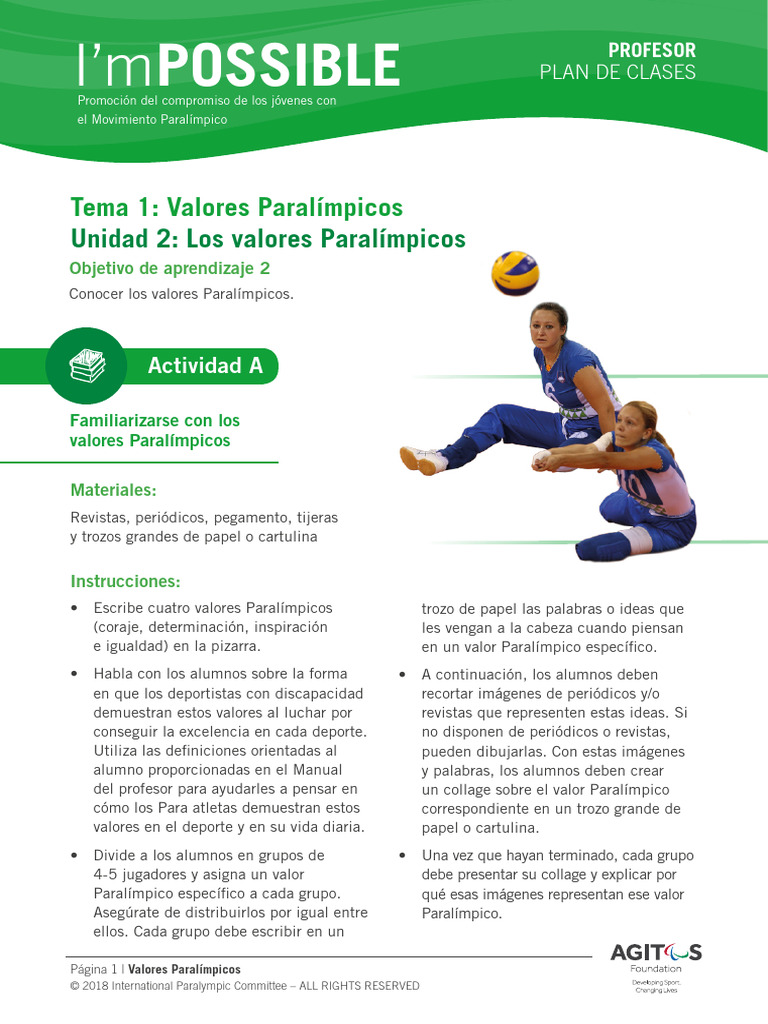 I'mPOSSIBLE
Promoción del compromiso de los jóvenes con el Movimiento Paralímpico

PROFESOR
PLAN DE CLASES

Tema 1: Valores Paralímpicos
Unidad 2: Los valores Paralímpicos

Objetivo de aprendizaje 2
Conocer los valores Paralímpicos.

Actividad A

Familiarizarse con los valores Paralímpicos

Materiales:
Revistas, periódicos, pegamento, tijeras y trozos grandes de papel o cartulina

Instrucciones:
• Escribe cuatro valores Paralímpicos (coraje, determinación, inspiración e igualdad) en la pizarra.
• Habla con los alumnos sobre la forma en que los deportistas con discapacidad demuestran estos valores al luchar por conseguir la excelencia en cada deporte. Utiliza las definiciones orientadas al alumno proporcionadas en el Manual del profesor para ayudarles a pensar en cómo los Para atletas demuestran estos valores en el deporte y en su vida diaria.
• Divide a los alumnos en grupos de 4-5 jugadores y asigna un valor Paralímpico específico a cada grupo. Asegúrate de distribuirlos por igual entre ellos. Cada grupo debe escribir en un trozo de papel las palabras o ideas que les vengan a la cabeza cuando piensan en un valor Paralímpico específico.
• A continuación, los alumnos deben recortar imágenes de periódicos y/o revistas que representen estas ideas. Si no disponen de periódicos o revistas, pueden dibujarlas. Con estas imágenes y palabras, los alumnos deben crear un collage sobre el valor Paralímpico correspondiente en un trozo grande de papel o cartulina.
• Una vez que hayan terminado, cada grupo debe presentar su collage y explicar por qué esas imágenes representan ese valor Paralímpico.

Página 1 | Valores Paralímpicos
© 2018 International Paralympic Committee – ALL RIGHTS RESERVED

AGITOS
Foundation
Developing Sport, Changing Lives